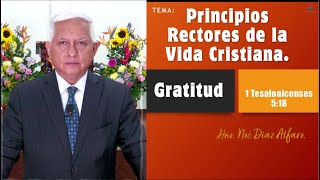 TEMA:

Principios Rectores de la Vida Cristiana.

Gratitud

1 Tesalonicenses 5:18

Hno. Noé Díaz Alfaro.